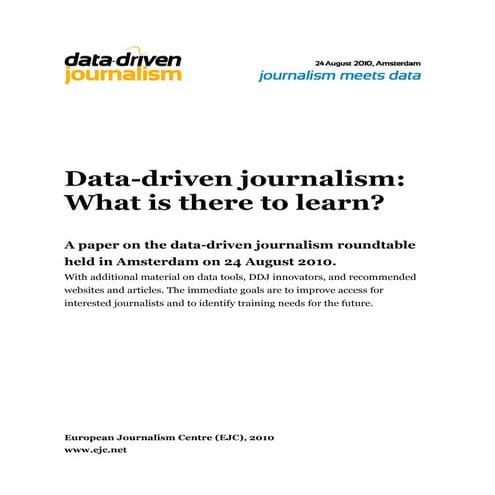 data-driven
journalism

24 August 2010, Amsterdam
journalism meets data

Data-driven journalism: What is there to learn?

A paper on the data-driven journalism roundtable held in Amsterdam on 24 August 2010.

With additional material on data tools, DDJ innovators, and recommended websites and articles. The immediate goals are to improve access for interested journalists and to identify training needs for the future.

European Journalism Centre (EJC), 2010
www.ejc.net